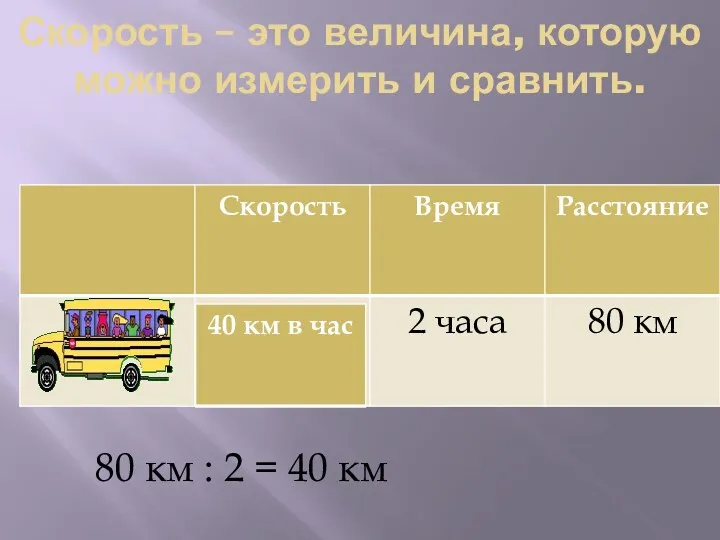 Скорость – это величина, которую можно измерить и сравнить.

| | Скорость | Время | Расстояние |
|---|---|---|---|
| | 40 км в час | 2 часа | 80 км |

80 км : 2 = 40 км